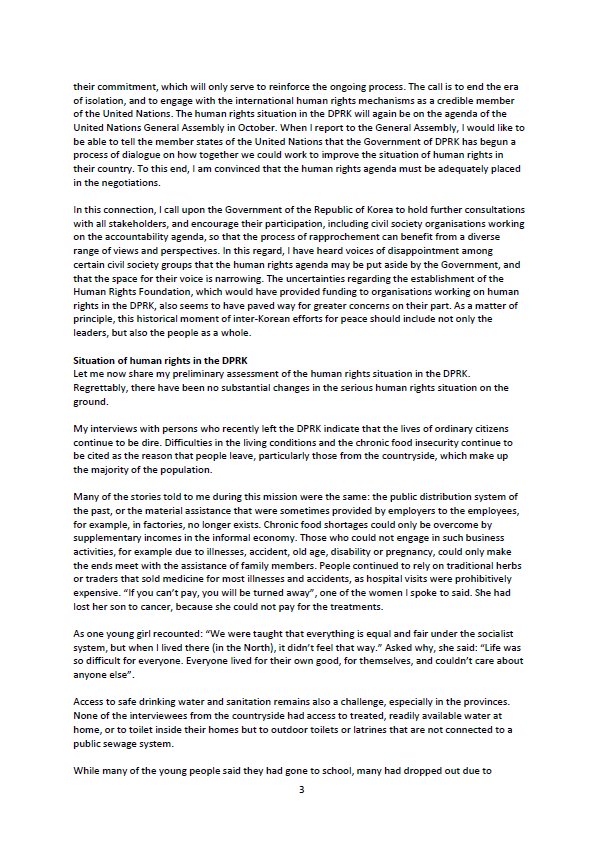 their commitment, which will only serve to reinforce the ongoing process. The call is to end the era of isolation, and to engage with the international human rights mechanisms as a credible member of the United Nations. The human rights situation in the DPRK will again be on the agenda of the United Nations General Assembly in October. When I report to the General Assembly, I would like to be able to tell the member states of the United Nations that the Government of DPRK has begun a process of dialogue on how together we could work to improve the situation of human rights in their country. To this end, I am convinced that the human rights agenda must be adequately placed in the negotiations.

In this connection, I call upon the Government of the Republic of Korea to hold further consultations with all stakeholders, and encourage their participation, including civil society organisations working on the accountability agenda, so that the process of rapprochement can benefit from a diverse range of views and perspectives. In this regard, I have heard voices of disappointment among certain civil society groups that the human rights agenda may be put aside by the Government, and that the space for their voice is narrowing. The uncertainties regarding the establishment of the Human Rights Foundation, which would have provided funding to organisations working on human rights in the DPRK, also seems to have paved way for greater concerns on their part. As a matter of principle, this historical moment of inter-Korean efforts for peace should include not only the leaders, but also the people as a whole.

Situation of human rights in the DPRK
Let me now share my preliminary assessment of the human rights situation in the DPRK. Regrettably, there have been no substantial changes in the serious human rights situation on the ground.

My interviews with persons who recently left the DPRK indicate that the lives of ordinary citizens continue to be dire. Difficulties in the living conditions and the chronic food insecurity continue to be cited as the reason that people leave, particularly those from the countryside, which make up the majority of the population.

Many of the stories told to me during this mission were the same: the public distribution system of the past, or the material assistance that were sometimes provided by employers to the employees, for example, in factories, no longer exists. Chronic food shortages could only be overcome by supplementary incomes in the informal economy. Those who could not engage in such business activities, for example due to illnesses, accident, old age, disability or pregnancy, could only make the ends meet with the assistance of family members. People continued to rely on traditional herbs or traders that sold medicine for most illnesses and accidents, as hospital visits were prohibitively expensive. "If you can't pay, you will be turned away", one of the women I spoke to said. She had lost her son to cancer, because she could not pay for the treatments.

As one young girl recounted: "We were taught that everything is equal and fair under the socialist system, but when I lived there (in the North), it didn't feel that way." Asked why, she said: "Life was so difficult for everyone. Everyone lived for their own good, for themselves, and couldn't care about anyone else".

Access to safe drinking water and sanitation remains also a challenge, especially in the provinces. None of the interviewees from the countryside had access to treated, readily available water at home, or to toilet inside their homes but to outdoor toilets or latrines that are not connected to a public sewage system.

While many of the young people said they had gone to school, many had dropped out due to

3